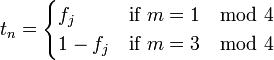 $t_n = \begin{cases} f_j & \text{if } m = 1 \mod 4 \\ 1 - f_j & \text{if } m = 3 \mod 4 \end{cases}$